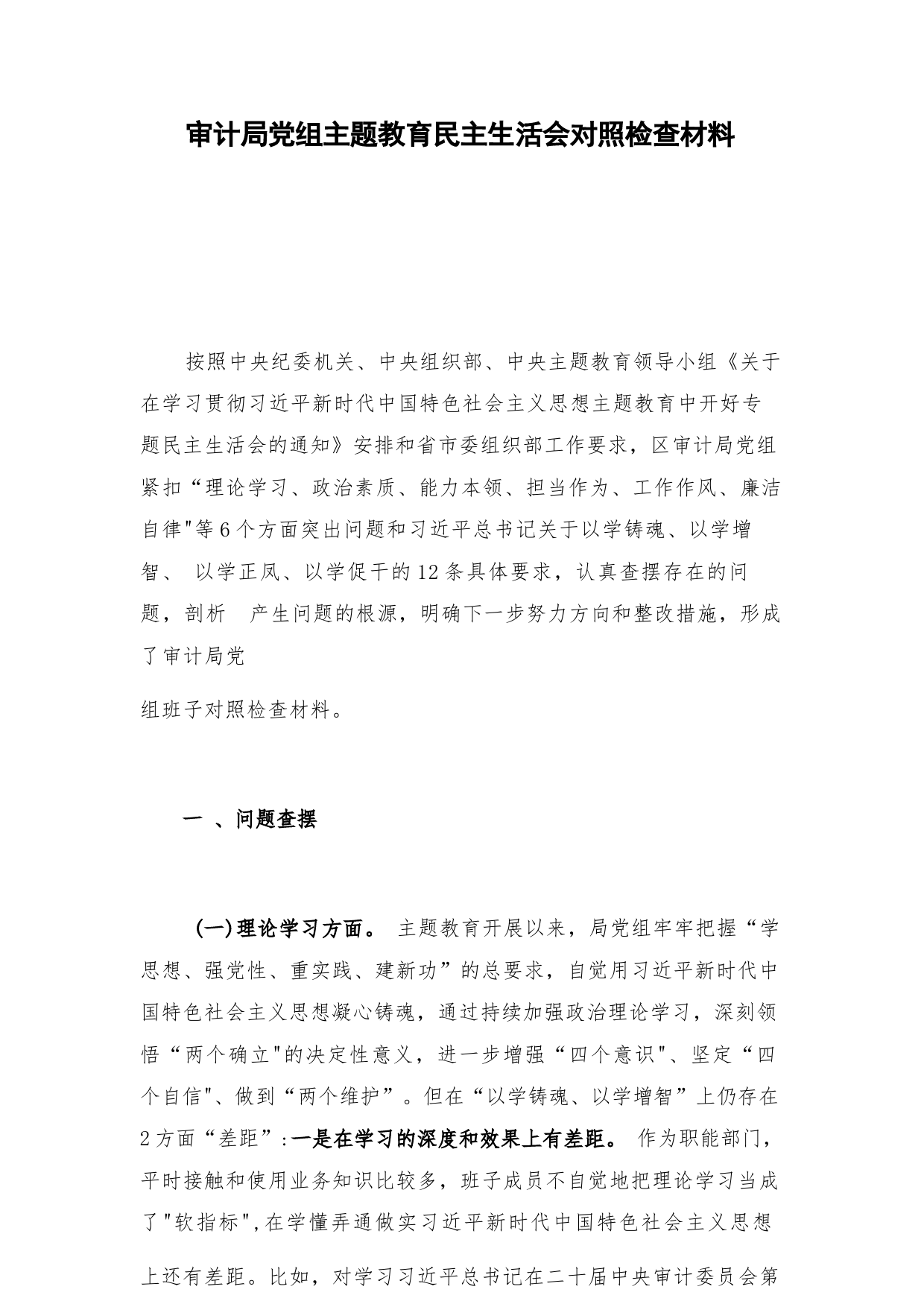 审计局党组主题教育民主生活会对照检查材料

按照中央纪委机关、中央组织部、中央主题教育领导小组《关于在学习贯彻习近平新时代中国特色社会主义思想主题教育中开好专题民主生活会的通知》安排和省市委组织部工作要求，区审计局党组紧扣“理论学习、政治素质、能力本领、担当作为、工作作风、廉洁自律"等6个方面突出问题和习近平总书记关于以学铸魂、以学增智、 以学正风、以学促干的12条具体要求，认真查摆存在的问题，剖析 产生问题的根源，明确下一步努力方向和整改措施，形成了审计局党

组班子对照检查材料。

一 、问题查摆

(一)理论学习方面。 主题教育开展以来，局党组牢牢把握“学思想、强党性、重实践、建新功”的总要求，自觉用习近平新时代中国特色社会主义思想凝心铸魂，通过持续加强政治理论学习，深刻领悟“两个确立"的决定性意义，进一步增强“四个意识"、坚定“四个自信"、做到“两个维护”。但在“以学铸魂、以学增智”上仍存在2方面“差距”:一是在学习的深度和效果上有差距。 作为职能部门，平时接触和使用业务知识比较多，班子成员不自觉地把理论学习当成了"软指标",在学懂弄通做实习近平新时代中国特色社会主义思想上还有差距。比如，对学习习近平总书记在二十届中央审计委员会第